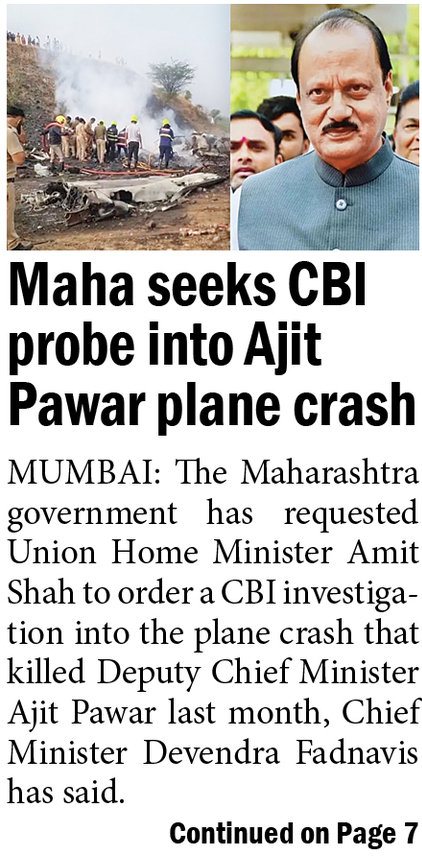 Maha seeks CBI probe into Ajit Pawar plane crash

MUMBAI: The Maharashtra government has requested Union Home Minister Amit Shah to order a CBI investigation into the plane crash that killed Deputy Chief Minister Ajit Pawar last month, Chief Minister Devendra Fadnavis has said.

Continued on Page 7